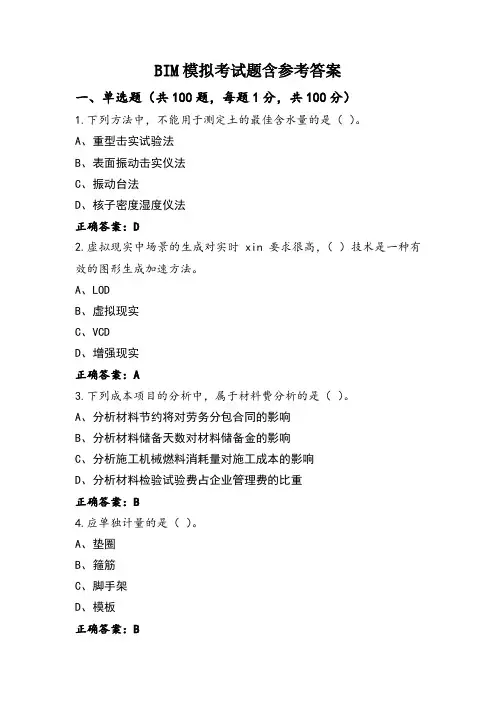 BIM模拟考试题含参考答案

一、单选题（共100题，每题1分，共100分）

1.下列方法中，不能用于测定土的最佳含水量的是（ ）。

A、重型击实试验法

B、表面振动击实仪法

C、振动台法

D、核子密度湿度仪法

正确答案：D

2.虚拟现实中场景的生成对实时 xin 要求很高，（ ）技术是一种有效的图形生成加速方法。

A、LOD

B、虚拟现实

C、VCD

D、增强现实

正确答案：A

3.下列成本项目的分析中，属于材料费分析的是（ ）。

A、分析材料节约将对劳务分包合同的影响

B、分析材料储备天数对材料储备金的影响

C、分析施工机械燃料消耗量对施工成本的影响

D、分析材料检验试验费占企业管理费的比重

正确答案：B

4.应单独计量的是（ ）。

A、垫圈

B、箍筋

C、脚手架

D、模板

正确答案：B